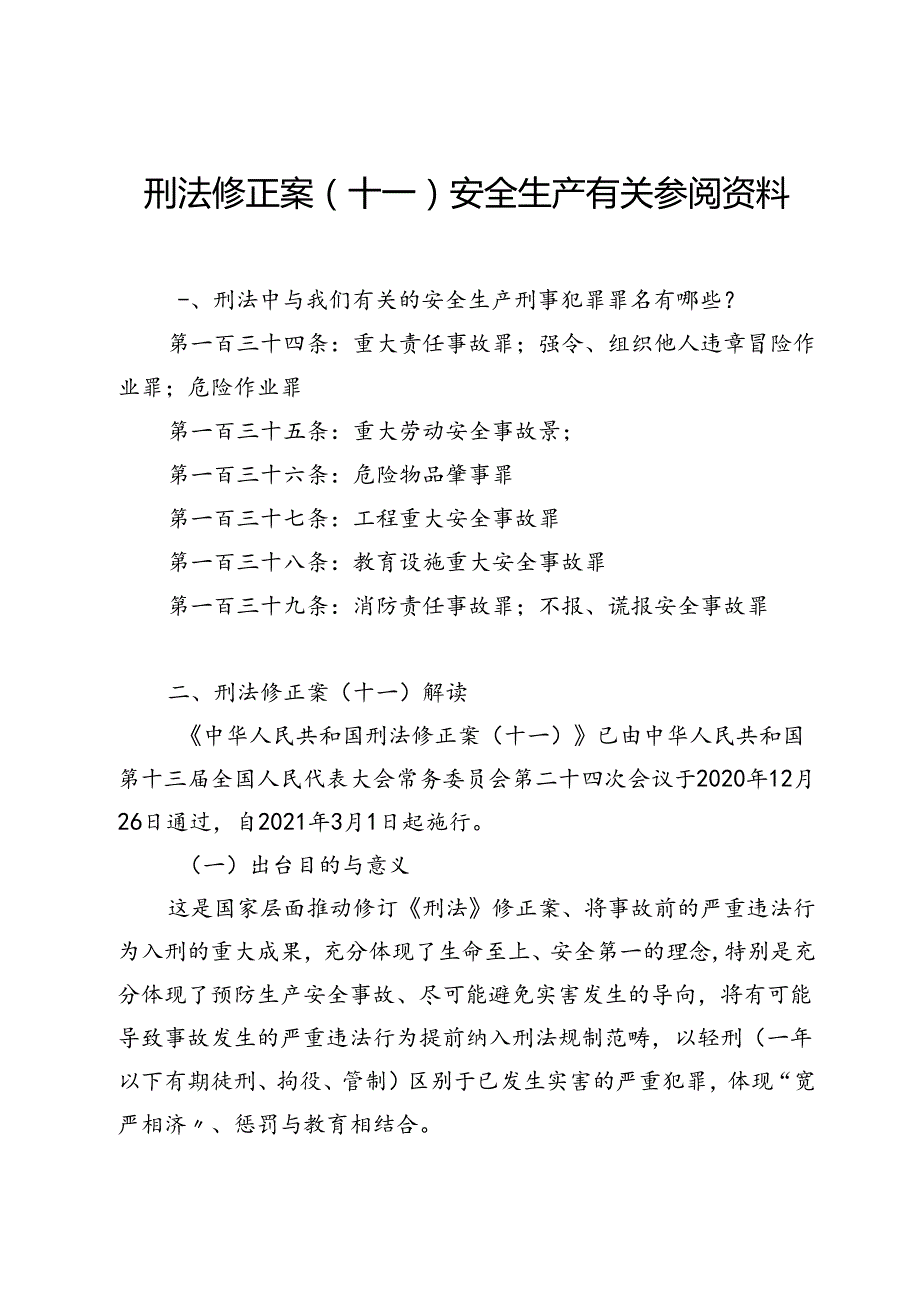 刑法修正案（十一）安全生产有关参阅资料

一、刑法中与我们有关的安全生产刑事犯罪罪名有哪些？

第一百三十四条：重大责任事故罪；强令、组织他人违章冒险作业罪；危险作业罪

第一百三十五条：重大劳动安全事故景；

第一百三十六条：危险物品肇事罪

第一百三十七条：工程重大安全事故罪

第一百三十八条：教育设施重大安全事故罪

第一百三十九条：消防责任事故罪；不报、谎报安全事故罪

二、刑法修正案（十一）解读

《中华人民共和国刑法修正案（十一）》已由中华人民共和国第十三届全国人民代表大会常务委员会第二十四次会议于2020年12月26日通过，自2021年3月1日起施行。

（一）出台目的与意义

这是国家层面推动修订《刑法》修正案、将事故前的严重违法行为入刑的重大成果，充分体现了生命至上、安全第一的理念，特别是充分体现了预防生产安全事故、尽可能避免实害发生的导向，将有可能导致事故发生的严重违法行为提前纳入刑法规制范畴，以轻刑（一年以下有期徒刑、拘役、管制）区别于已发生实害的严重犯罪，体现“宽严相济〃、惩罚与教育相结合。